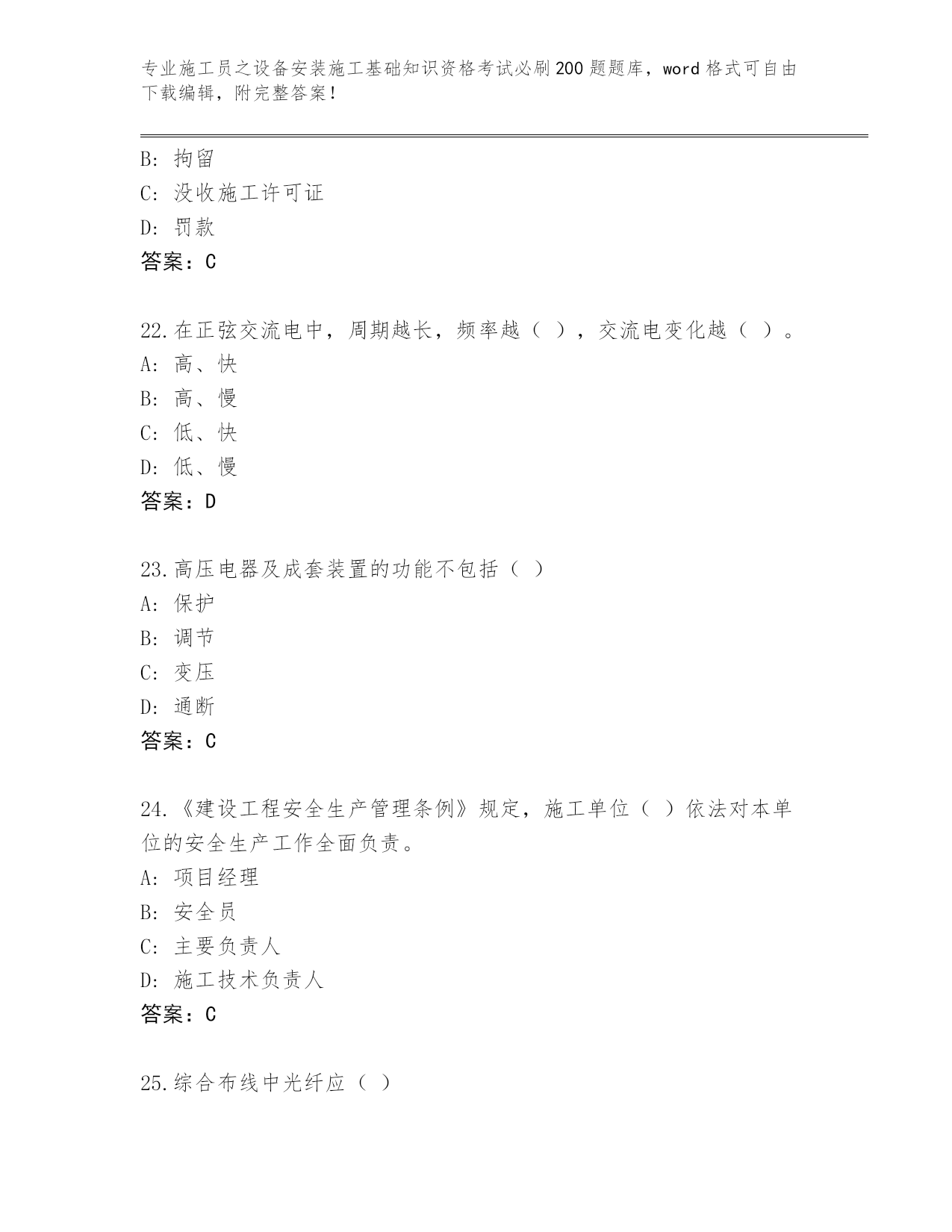 专业施工员之设备安装施工基础知识资格考试必刷200题题库，word格式可自由下载编辑，附完整答案！

B: 拘留
C: 没收施工许可证
D: 罚款
答案：C

22.在正弦交流电中，周期越长，频率越（ ），交流电变化越（ ）。
A: 高、快
B: 高、慢
C: 低、快
D: 低、慢
答案：D

23.高压电器及成套装置的功能不包括（ ）
A: 保护
B: 调节
C: 变压
D: 通断
答案：C

24.《建设工程安全生产管理条例》规定，施工单位（ ）依法对本单位的安全生产工作全面负责。
A: 项目经理
B: 安全员
C: 主要负责人
D: 施工技术负责人
答案：C

25.综合布线中光纤应（ ）